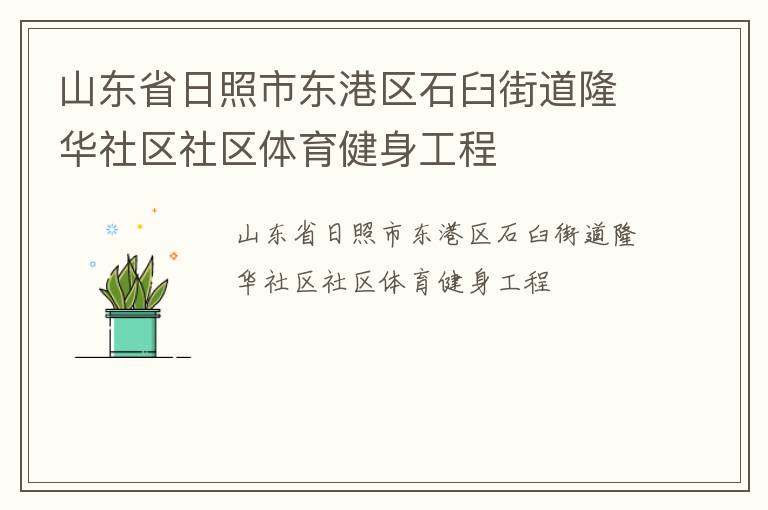 山东省日照市东港区石臼街道隆华社区社区体育健身工程

山东省日照市东港区石臼街道隆华社区社区体育健身工程